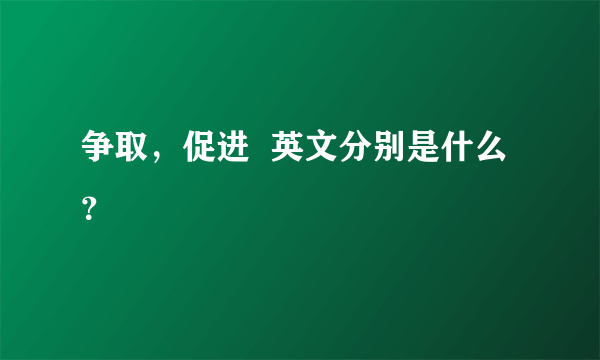 争取，促进  英文分别是什么？